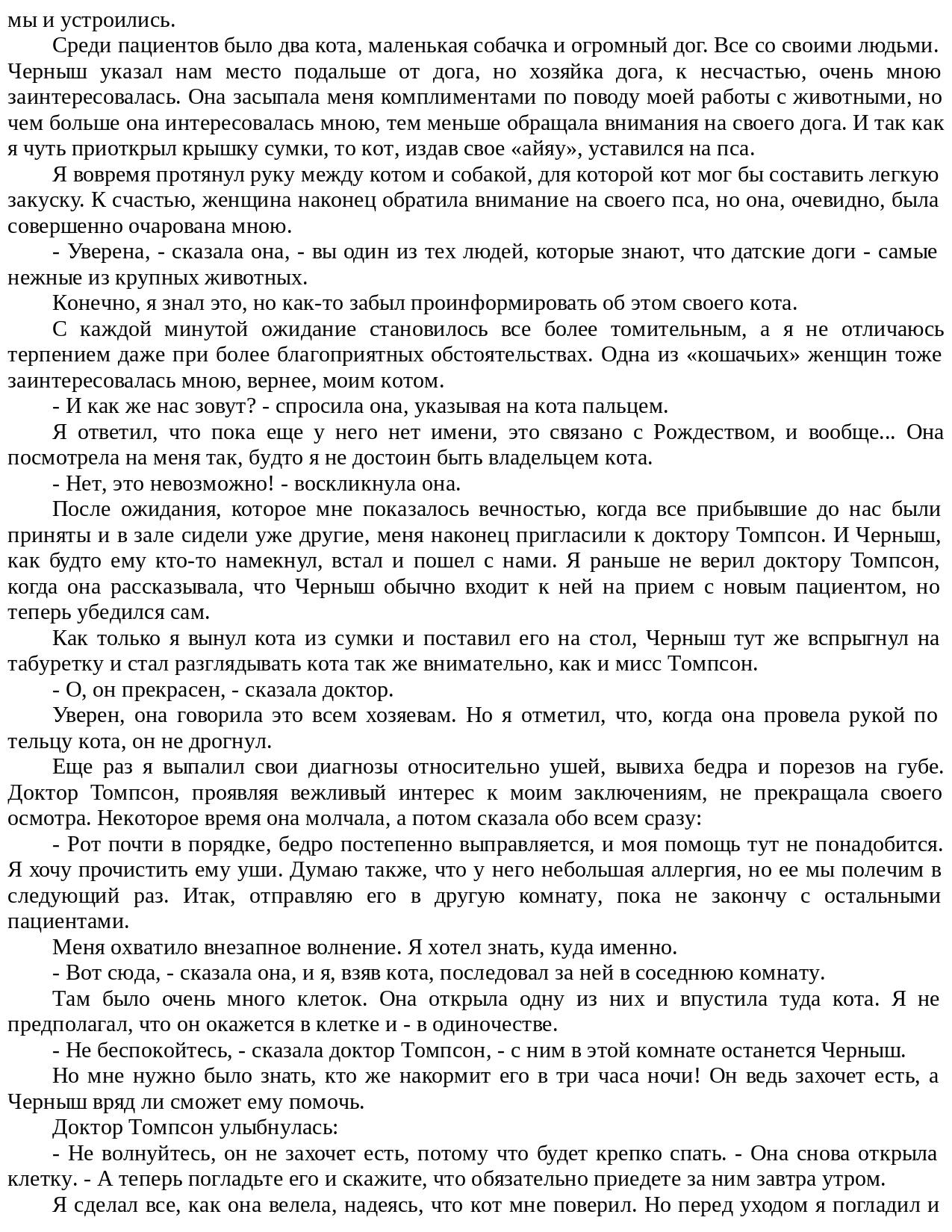 мы и устроились.

Среди пациентов было два кота, маленькая собачка и огромный дог. Все со своими людьми. Черныш указал нам место подальше от дога, но хозяйка дога, к несчастью, очень мною заинтересовалась. Она засыпала меня комплиментами по поводу моей работы с животными, но чем больше она интересовалась мною, тем меньше обращала внимания на своего дога. И так как я чуть приоткрыл крышку сумки, то кот, издав свое «айяу», уставился на пса.

Я вовремя протянул руку между котом и собакой, для которой кот мог бы составить легкую закуску. К счастью, женщина наконец обратила внимание на своего пса, но она, очевидно, была совершенно очарована мною.

- Уверена, - сказала она, - вы один из тех людей, которые знают, что датские доги - самые нежные из крупных животных.

Конечно, я знал это, но как-то забыл проинформировать об этом своего кота.

С каждой минутой ожидание становилось все более томительным, а я не отличаюсь терпением даже при более благоприятных обстоятельствах. Одна из «кошачьих» женщин тоже заинтересовалась мною, вернее, моим котом.

- И как же нас зовут? - спросила она, указывая на кота пальцем.

Я ответил, что пока еще у него нет имени, это связано с Рождеством, и вообще... Она посмотрела на меня так, будто я не достоин быть владельцем кота.

- Нет, это невозможно! - воскликнула она.

После ожидания, которое мне показалось вечностью, когда все прибывшие до нас были приняты и в зале сидели уже другие, меня наконец пригласили к доктору Томпсон. И Черныш, как будто ему кто-то намекнул, встал и пошел с нами. Я раньше не верил доктору Томпсон, когда она рассказывала, что Черныш обычно входит к ней на прием с новым пациентом, но теперь убедился сам.

Как только я вынул кота из сумки и поставил его на стол, Черныш тут же вспрыгнул на табуретку и стал разглядывать кота так же внимательно, как и мисс Томпсон.

- О, он прекрасен, - сказала доктор.

Уверен, она говорила это всем хозяевам. Но я отметил, что, когда она провела рукой по тельцу кота, он не дрогнул.

Еще раз я выпалил свои диагнозы относительно ушей, вывиха бедра и порезов на губе. Доктор Томпсон, проявляя вежливый интерес к моим заключениям, не прекращала своего осмотра. Некоторое время она молчала, а потом сказала обо всем сразу:

- Рот почти в порядке, бедро постепенно выправляется, и моя помощь тут не понадобится. Я хочу прочистить ему уши. Думаю также, что у него небольшая аллергия, но ее мы полечим в следующий раз. Итак, отправляю его в другую комнату, пока не закончу с остальными пациентами.

Меня охватило внезапное волнение. Я хотел знать, куда именно.

- Вот сюда, - сказала она, и я, взяв кота, последовал за ней в соседнюю комнату.

Там было очень много клеток. Она открыла одну из них и впустила туда кота. Я не предполагал, что он окажется в клетке и - в одиночестве.

- Не беспокойтесь, - сказала доктор Томпсон, - с ним в этой комнате останется Черныш.

Но мне нужно было знать, кто же накормит его в три часа ночи! Он ведь захочет есть, а Черныш вряд ли сможет ему помочь.

Доктор Томпсон улыбнулась:

- Не волнуйтесь, он не захочет есть, потому что будет крепко спать. - Она снова открыла клетку. - А теперь погладьте его и скажите, что обязательно приедете за ним завтра утром.

Я сделал все, как она велела, надеясь, что кот мне поверил. Но перед уходом я погладил и